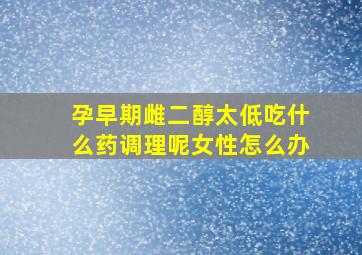 孕早期雌二醇太低吃什么药调理呢女性怎么办